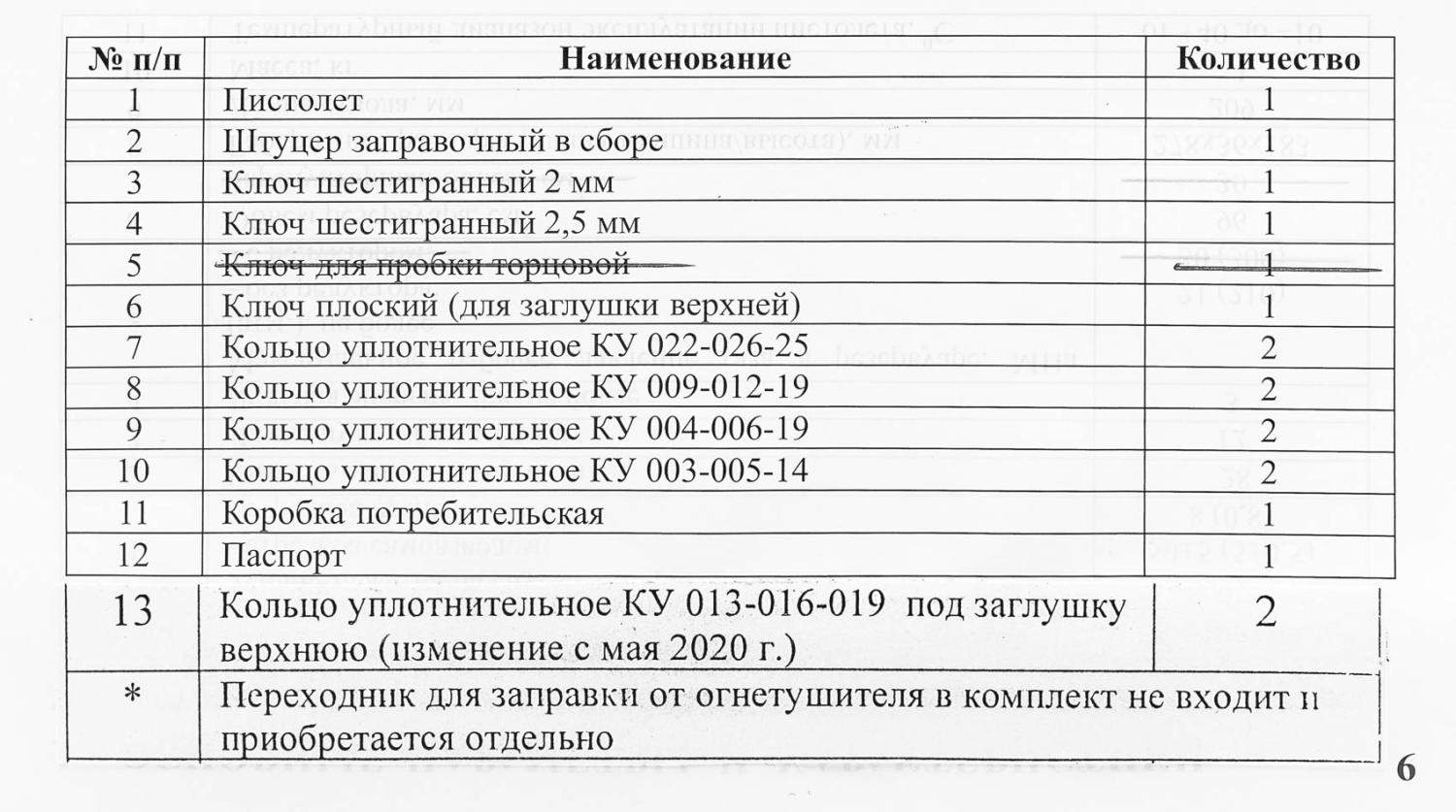 | № п/п | Наименование | Количество |
|---|---|---|
| 1 | Пистолет | 1 |
| 2 | Штуцер заправочный в сборе | 1 |
| 3 | Ключ шестигранный 2 мм | 1 |
| 4 | Ключ шестигранный 2,5 мм | 1 |
| 5 | ~~Ключ для пробки торцовой~~ | ~~1~~ |
| 6 | Ключ плоский (для заглушки верхней) | 1 |
| 7 | Кольцо уплотнительное КУ 022-026-25 | 2 |
| 8 | Кольцо уплотнительное КУ 009-012-19 | 2 |
| 9 | Кольцо уплотнительное КУ 004-006-19 | 2 |
| 10 | Кольцо уплотнительное КУ 003-005-14 | 2 |
| 11 | Коробка потребительская | 1 |
| 12 | Паспорт | 1 |
| 13 | Кольцо уплотнительное КУ 013-016-019 под заглушку верхнюю (изменение с мая 2020 г.) | 2 |
| * | Переходник для заправки от огнетушителя в комплект не входит и приобретается отдельно | |

6